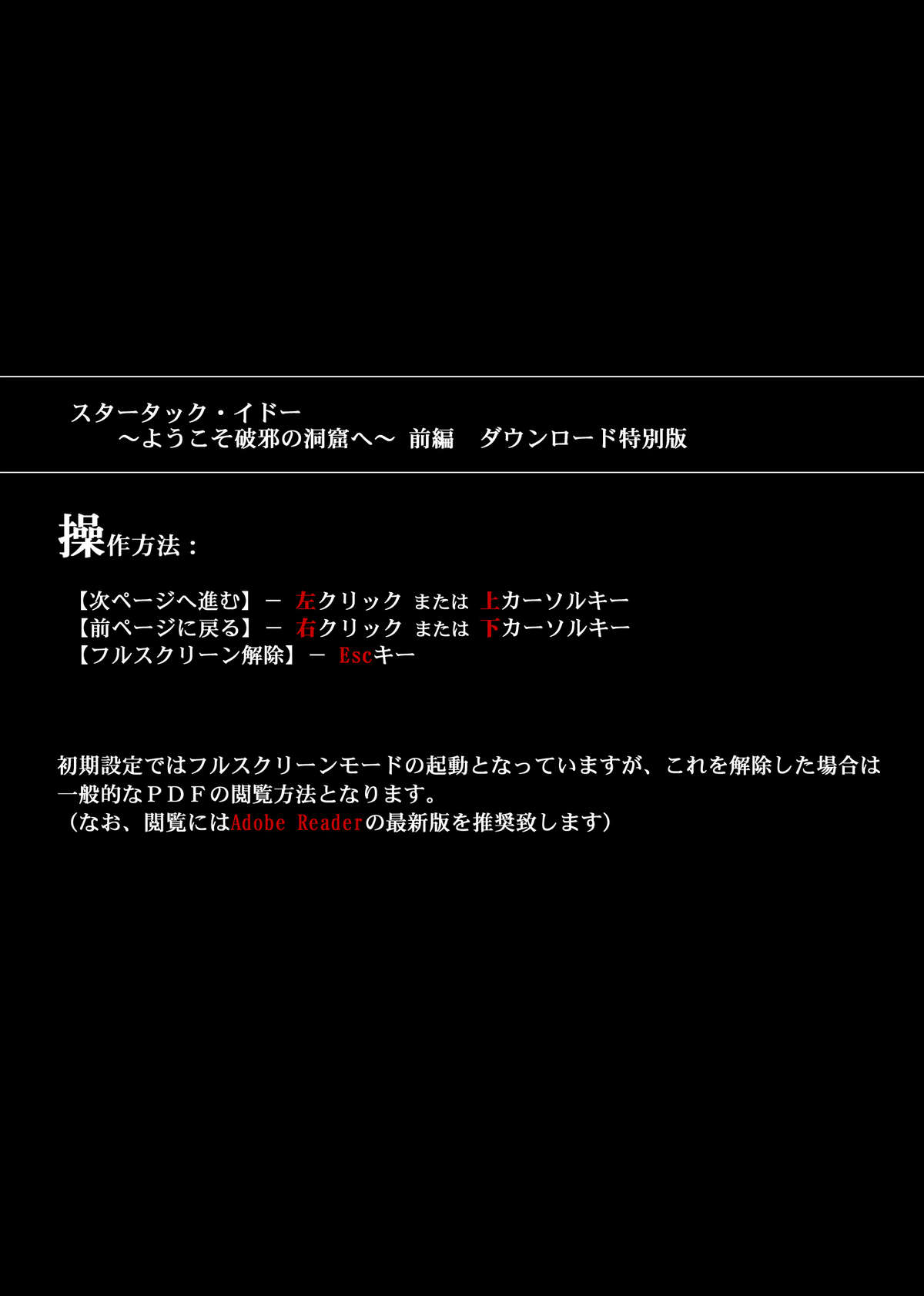 スタータック・イドー
～ようこそ破邪の洞窟へ～ 前編　ダウンロード特別版

操作方法：

【次ページへ進む】－ 左クリック または 上カーソルキー
【前ページに戻る】－ 右クリック または 下カーソルキー
【フルスクリーン解除】－ Escキー

初期設定ではフルスクリーンモードの起動となっていますが、これを解除した場合は一般的なＰＤＦの閲覧方法となります。
（なお、閲覧にはAdobe Readerの最新版を推奨致します）